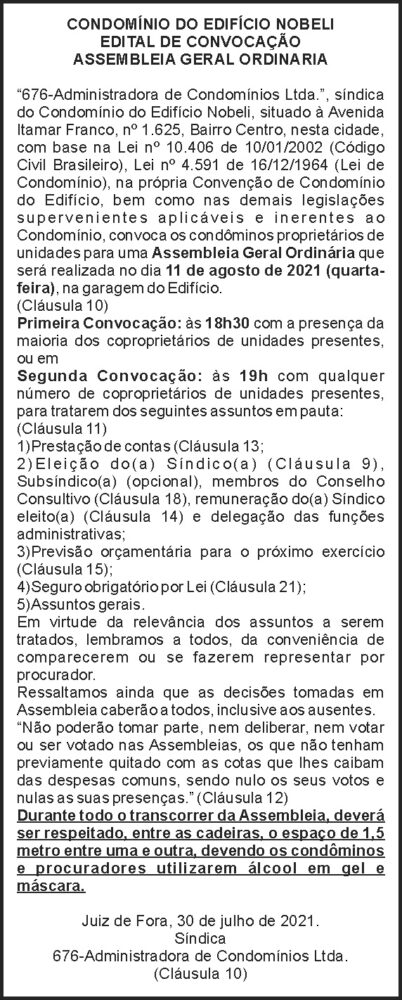 CONDOMÍNIO DO EDIFÍCIO NOBELI
EDITAL DE CONVOCAÇÃO
ASSEMBLEIA GERAL ORDINARIA

"676-Administradora de Condomínios Ltda.", síndica do Condomínio do Edifício Nobeli, situado à Avenida Itamar Franco, nº 1.625, Bairro Centro, nesta cidade, com base na Lei nº 10.406 de 10/01/2002 (Código Civil Brasileiro), Lei nº 4.591 de 16/12/1964 (Lei de Condomínio), na própria Convenção de Condomínio do Edifício, bem como nas demais legislações supervenientes aplicáveis e inerentes ao Condomínio, convoca os condôminos proprietários de unidades para uma Assembleia Geral Ordinária que será realizada no dia 11 de agosto de 2021 (quarta-feira), na garagem do Edifício.
(Cláusula 10)
Primeira Convocação: às 18h30 com a presença da maioria dos coproprietários de unidades presentes, ou em
Segunda Convocação: às 19h com qualquer número de coproprietários de unidades presentes, para tratarem dos seguintes assuntos em pauta:
(Cláusula 11)
1)Prestação de contas (Cláusula 13;
2)Eleição do(a) Síndico(a) (Cláusula 9), Subsíndico(a) (opcional), membros do Conselho Consultivo (Cláusula 18), remuneração do(a) Síndico eleito(a) (Cláusula 14) e delegação das funções administrativas;
3)Previsão orçamentária para o próximo exercício (Cláusula 15);
4)Seguro obrigatório por Lei (Cláusula 21);
5)Assuntos gerais.
Em virtude da relevância dos assuntos a serem tratados, lembramos a todos, da conveniência de comparecerem ou se fazerem representar por procurador.
Ressaltamos ainda que as decisões tomadas em Assembleia caberão a todos, inclusive aos ausentes.
"Não poderão tomar parte, nem deliberar, nem votar ou ser votado nas Assembleias, os que não tenham previamente quitado com as cotas que lhes caibam das despesas comuns, sendo nulo os seus votos e nulas as suas presenças." (Cláusula 12)
Durante todo o transcorrer da Assembleia, deverá ser respeitado, entre as cadeiras, o espaço de 1,5 metro entre uma e outra, devendo os condôminos e procuradores utilizarem álcool em gel e máscara.

Juiz de Fora, 30 de julho de 2021.
Síndica
676-Administradora de Condomínios Ltda.
(Cláusula 10)